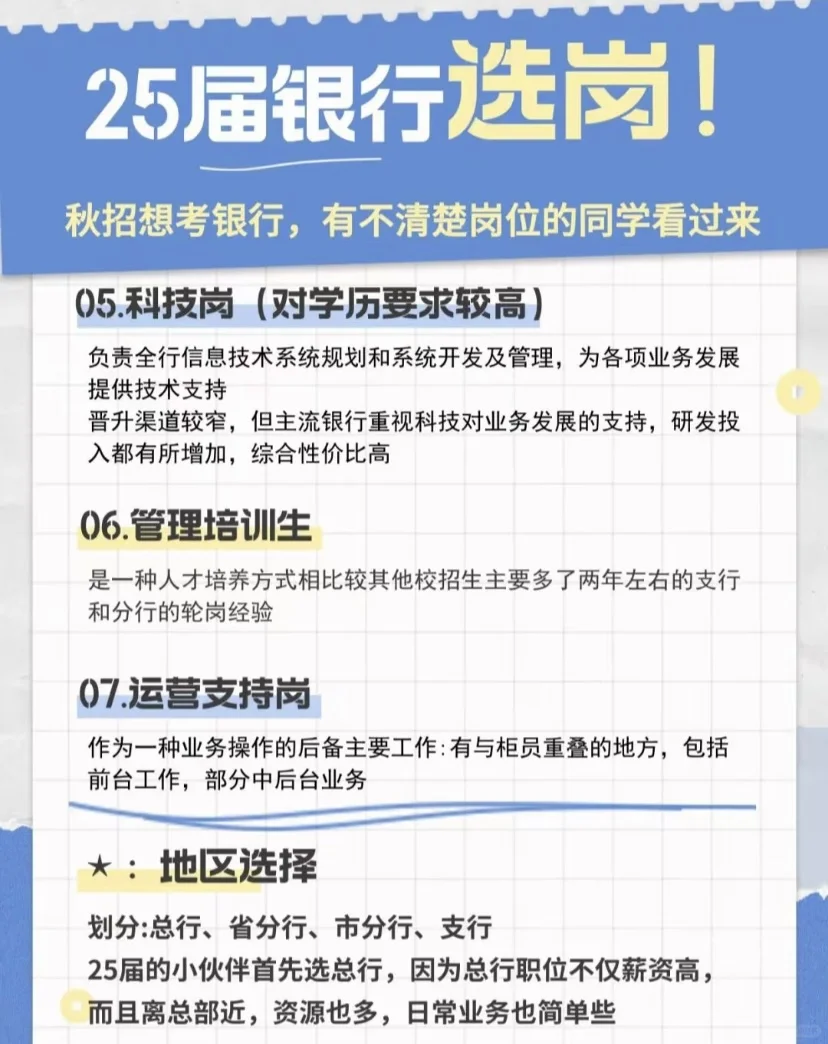 25届银行选岗！

秋招想考银行，有不清楚岗位的同学看过来

05.科技岗（对学历要求较高）

负责全行信息技术系统规划和系统开发及管理，为各项业务发展提供技术支持
晋升渠道较窄，但主流银行重视科技对业务发展的支持，研发投入都有所增加，综合性价比高

06.管理培训生

是一种人才培养方式相比较其他校招生主要多了两年左右的支行和分行的轮岗经验

07.运营支持岗

作为一种业务操作的后备主要工作:有与柜员重叠的地方，包括前台工作，部分中后台业务

★：地区选择

划分:总行、省分行、市分行、支行
25届的小伙伴首先选总行，因为总行职位不仅薪资高，而且离总部近，资源也多，日常业务也简单些